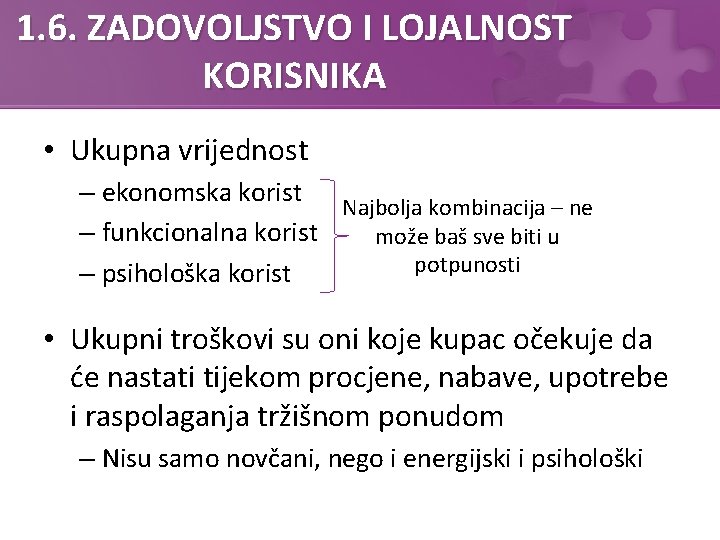 1.6. ZADOVOLJSTVO I LOJALNOST KORISNIKA

• Ukupna vrijednost
– ekonomska korist
– funkcionalna korist
– psihološka korist

Najbolja kombinacija – ne može baš sve biti u potpunosti

• Ukupni troškovi su oni koje kupac očekuje da će nastati tijekom procjene, nabave, upotrebe i raspolaganja tržišnom ponudom
– Nisu samo novčani, nego i energijski i psihološki